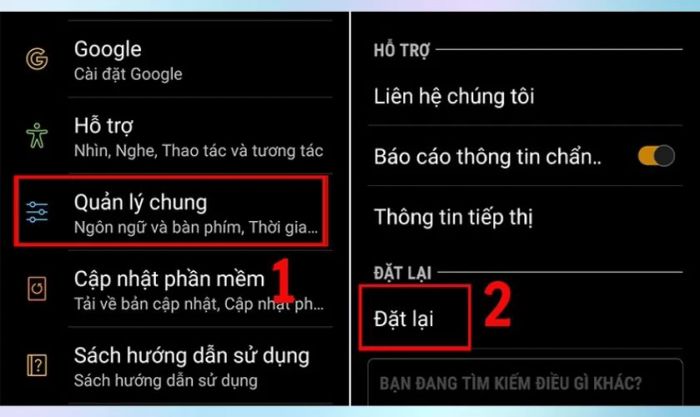 Google
Cài đặt Google

Hỗ trợ
Nhìn, Nghe, Thao tác và tương tác

Quản lý chung
Ngôn ngữ và bàn phím, Thời gia...

Cập nhật phần mềm
Tải về bản cập nhật, Cập nhật ph...

1

Sách hướng dẫn sử dụng
Sách hướng dẫn sử dụng

HỖ TRỢ

Liên hệ chúng tôi

Báo cáo thông tin chẩn..

Thông tin tiếp thị

ĐẶT LẠI

Đặt lại

2

BẠN ĐANG TÌM KIẾM ĐIỀU GÌ KHÁC?